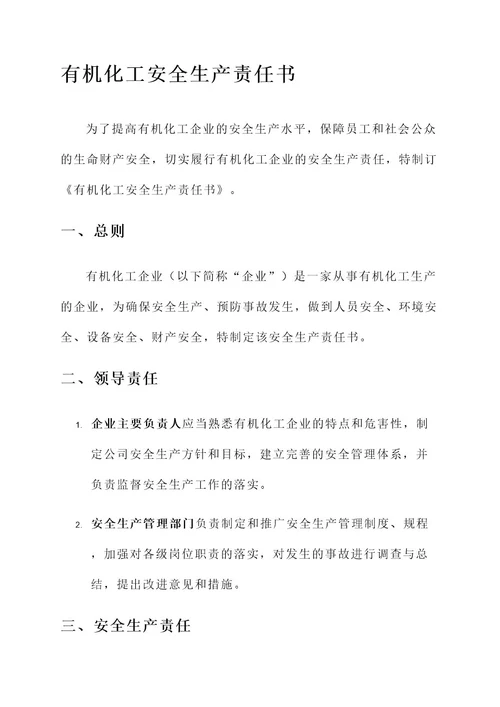 有机化工安全生产责任书

为了提高有机化工企业的安全生产水平，保障员工和社会公众的生命财产安全，切实履行有机化工企业的安全生产责任，特制订《有机化工安全生产责任书》。

一、总则

有机化工企业（以下简称“企业”）是一家从事有机化工生产的企业，为确保安全生产、预防事故发生，做到人员安全、环境安全、设备安全、财产安全，特制定该安全生产责任书。

二、领导责任

1. 企业主要负责人应当熟悉有机化工企业的特点和危害性，制定公司安全生产方针和目标，建立完善的安全管理体系，并负责监督安全生产工作的落实。

2. 安全生产管理部门负责制定和推广安全生产管理制度、规程，加强对各级岗位职责的落实，对发生的事故进行调查与总结，提出改进意见和措施。

三、安全生产责任